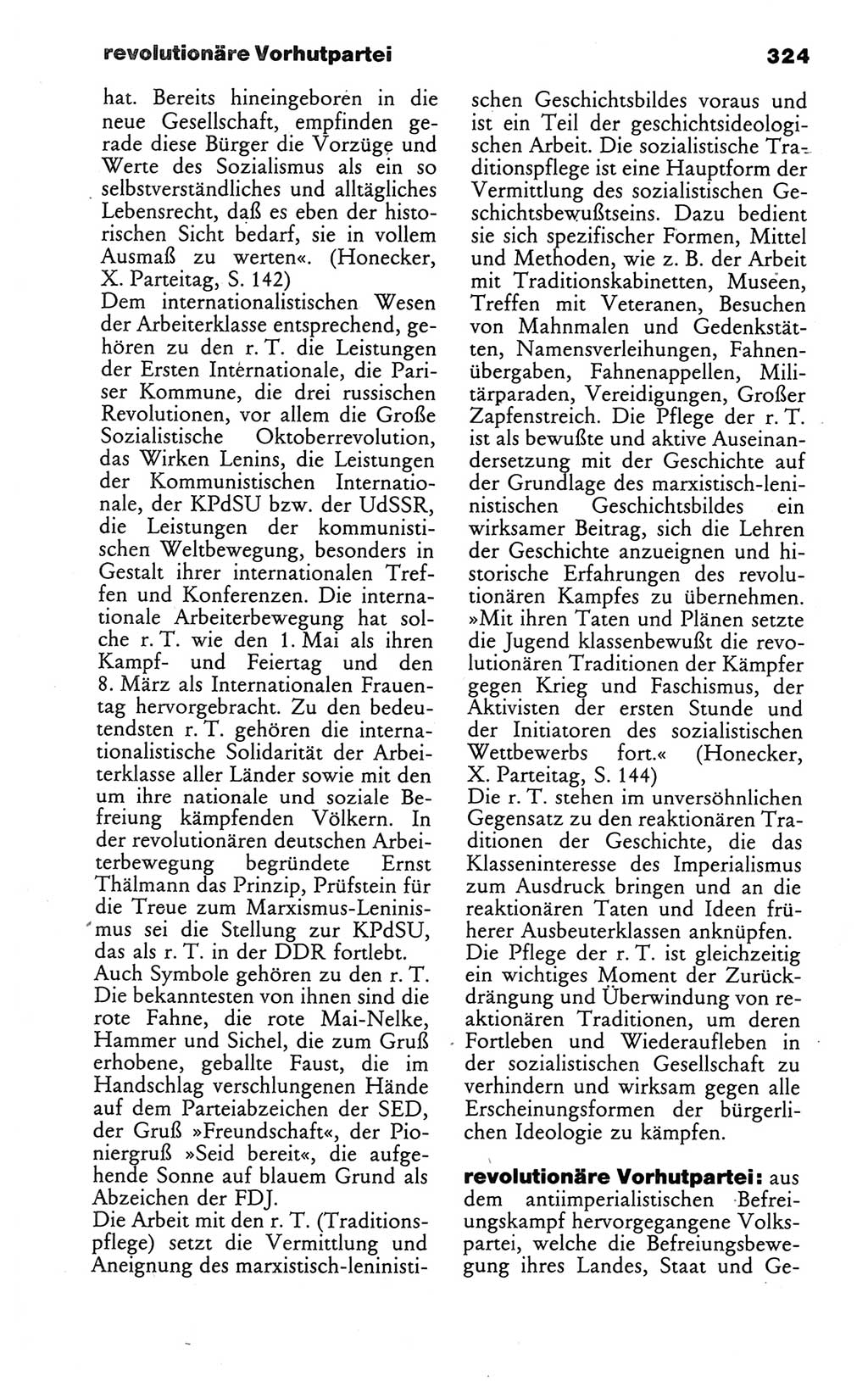 revolutionäre Vorhutpartei

324

hat. Bereits hineingeboren in die neue Gesellschaft, empfinden gerade diese Bürger die Vorzüge und Werte des Sozialismus als ein so selbstverständliches und alltägliches Lebensrecht, daß es eben der historischen Sicht bedarf, sie in vollem Ausmaß zu werten«. (Honecker, X. Parteitag, S. 142)
Dem internationalistischen Wesen der Arbeiterklasse entsprechend, gehören zu den r. T. die Leistungen der Ersten Internationale, die Pariser Kommune, die drei russischen Revolutionen, vor allem die Große Sozialistische Oktoberrevolution, das Wirken Lenins, die Leistungen der Kommunistischen Internationale, der KPdSU bzw. der UdSSR, die Leistungen der kommunistischen Weltbewegung, besonders in Gestalt ihrer internationalen Treffen und Konferenzen. Die internationale Arbeiterbewegung hat solche r. T. wie den 1. Mai als ihren Kampf- und Feiertag und den 8. März als Internationalen Frauentag hervorgebracht. Zu den bedeutendsten r. T. gehören die internationalistische Solidarität der Arbeiterklasse aller Länder sowie mit den um ihre nationale und soziale Befreiung kämpfenden Völkern. In der revolutionären deutschen Arbeiterbewegung begründete Ernst Thälmann das Prinzip, Prüfstein für die Treue zum Marxismus-Leninismus sei die Stellung zur KPdSU, das als r. T. in der DDR fortlebt.
Auch Symbole gehören zu den r. T. Die bekanntesten von ihnen sind die rote Fahne, die rote Mai-Nelke, Hammer und Sichel, die zum Gruß erhobene, geballte Faust, die im Handschlag verschlungenen Hände auf dem Parteiabzeichen der SED, der Gruß »Freundschaft«, der Pioniergruß »Seid bereit«, die aufgehende Sonne auf blauem Grund als Abzeichen der FDJ.
Die Arbeit mit den r. T. (Traditionspflege) setzt die Vermittlung und Aneignung des marxistisch-leninistischen Geschichtsbildes voraus und ist ein Teil der geschichtsideologischen Arbeit. Die sozialistische Traditionspflege ist eine Hauptform der Vermittlung des sozialistischen Geschichtsbewußtseins. Dazu bedient sie sich spezifischer Formen, Mittel und Methoden, wie z. B. der Arbeit mit Traditionskabinetten, Museen, Treffen mit Veteranen, Besuchen von Mahnmalen und Gedenkstätten, Namensverleihungen, Fahnenübergaben, Fahnenappellen, Militärparaden, Vereidigungen, Großer Zapfenstreich. Die Pflege der r. T. ist als bewußte und aktive Auseinandersetzung mit der Geschichte auf der Grundlage des marxistisch-leninistischen Geschichtsbildes ein wirksamer Beitrag, sich die Lehren der Geschichte anzueignen und historische Erfahrungen des revolutionären Kampfes zu übernehmen. »Mit ihren Taten und Plänen setzte die Jugend klassenbewußt die revolutionären Traditionen der Kämpfer gegen Krieg und Faschismus, der Aktivisten der ersten Stunde und der Initiatoren des sozialistischen Wettbewerbs fort.« (Honecker, X. Parteitag, S. 144)
Die r. T. stehen im unversöhnlichen Gegensatz zu den reaktionären Traditionen der Geschichte, die das Klasseninteresse des Imperialismus zum Ausdruck bringen und an die reaktionären Taten und Ideen früherer Ausbeuterklassen anknüpfen. Die Pflege der r. T. ist gleichzeitig ein wichtiges Moment der Zurückdrängung und Überwindung von reaktionären Traditionen, um deren Fortleben und Wiederaufleben in der sozialistischen Gesellschaft zu verhindern und wirksam gegen alle Erscheinungsformen der bürgerlichen Ideologie zu kämpfen.

revolutionäre Vorhutpartei: aus dem antiimperialistischen Befreiungskampf hervorgegangene Volkspartei, welche die Befreiungsbewegung ihres Landes, Staat und Ge-